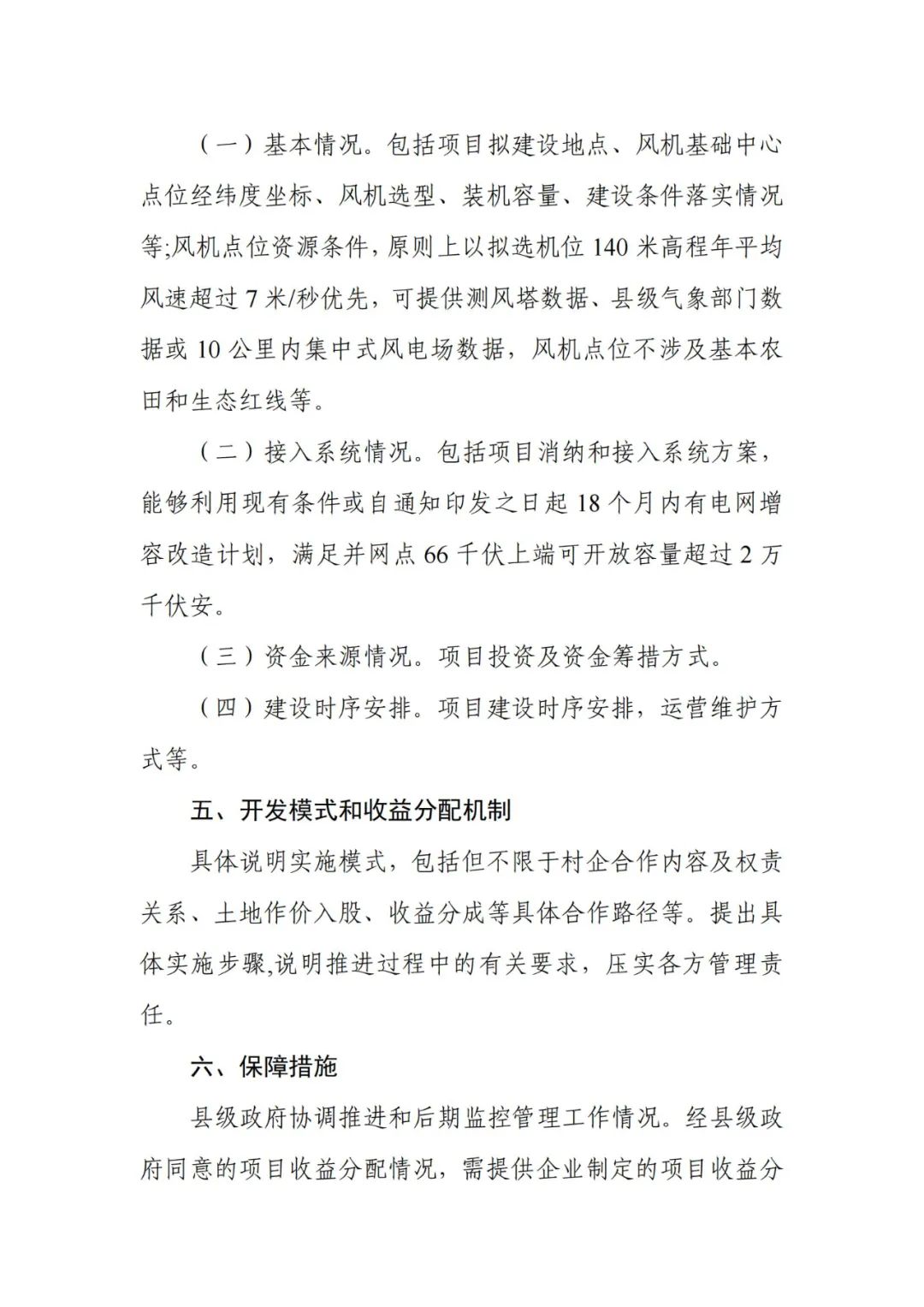 （一）基本情况。包括项目拟建设地点、风机基础中心点位经纬度坐标、风机选型、装机容量、建设条件落实情况等;风机点位资源条件，原则上以拟选机位140米高程年平均风速超过7米/秒优先，可提供测风塔数据、县级气象部门数据或10公里内集中式风电场数据，风机点位不涉及基本农田和生态红线等。

（二）接入系统情况。包括项目消纳和接入系统方案，能够利用现有条件或自通知印发之日起18个月内有电网增容改造计划，满足并网点66千伏上端可开放容量超过2万千伏安。

（三）资金来源情况。项目投资及资金筹措方式。

（四）建设时序安排。项目建设时序安排，运营维护方式等。

五、开发模式和收益分配机制

具体说明实施模式，包括但不限于村企合作内容及权责关系、土地作价入股、收益分成等具体合作路径等。提出具体实施步骤,说明推进过程中的有关要求，压实各方管理责任。

六、保障措施

县级政府协调推进和后期监控管理工作情况。经县级政府同意的项目收益分配情况，需提供企业制定的项目收益分